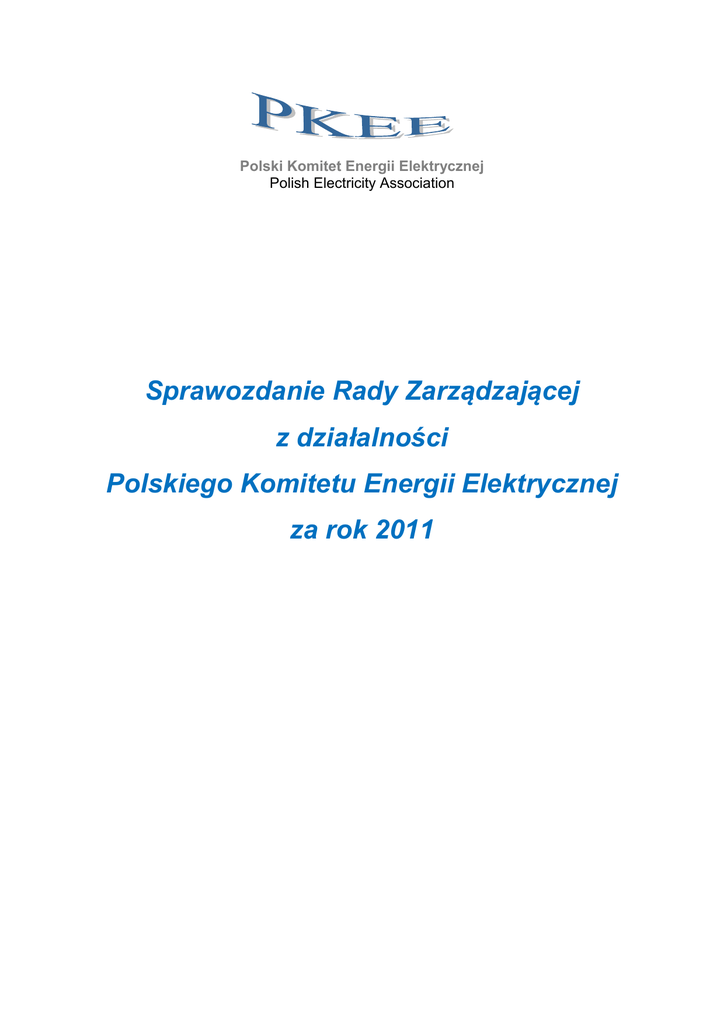 PKEE

Polski Komitet Energii Elektrycznej
Polish Electricity Association

Sprawozdanie Rady Zarządzającej
z działalności
Polskiego Komitetu Energii Elektrycznej
za rok 2011